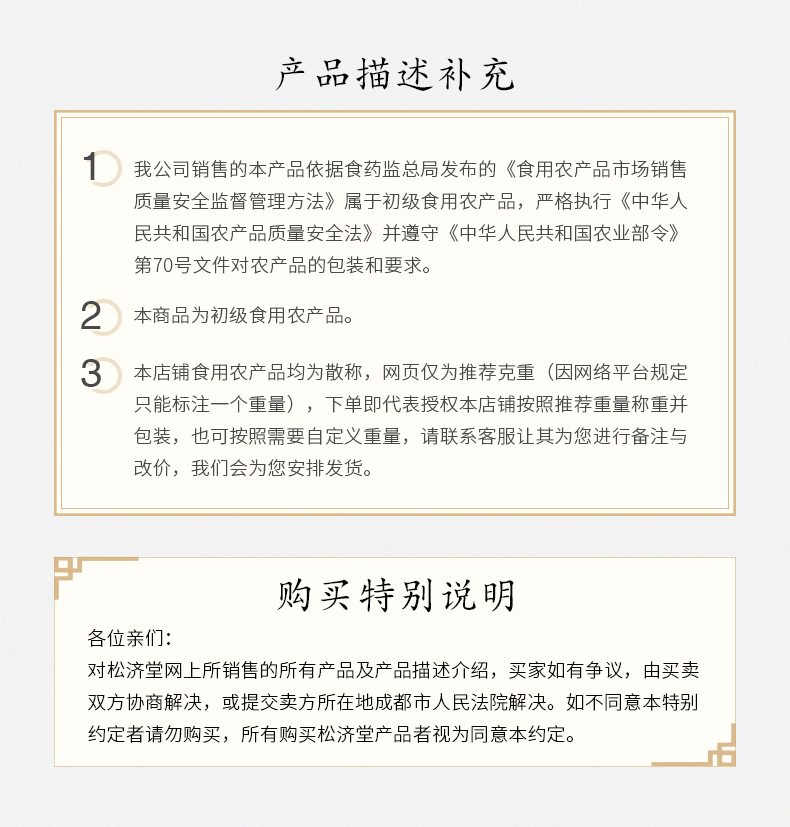 产品描述补充

1 我公司销售的本产品依据食药监总局发布的《食用农产品市场销售质量安全监督管理方法》属于初级食用农产品，严格执行《中华人民共和国农产品质量安全法》并遵守《中华人民共和国农业部令》第70号文件对农产品的包装和要求。

2 本商品为初级食用农产品。

3 本店铺食用农产品均为散称，网页仅为推荐克重（因网络平台规定只能标注一个重量），下单即代表授权本店铺按照推荐重量称重并包装，也可按照需要自定义重量，请联系客服让其为您进行备注与改价，我们会为您安排发货。

购买特别说明

各位亲们：
对松济堂网上所销售的所有产品及产品描述介绍，买家如有争议，由买卖双方协商解决，或提交卖方所在地成都市人民法院解决。如不同意本特别约定者请勿购买，所有购买松济堂产品者视为同意本约定。